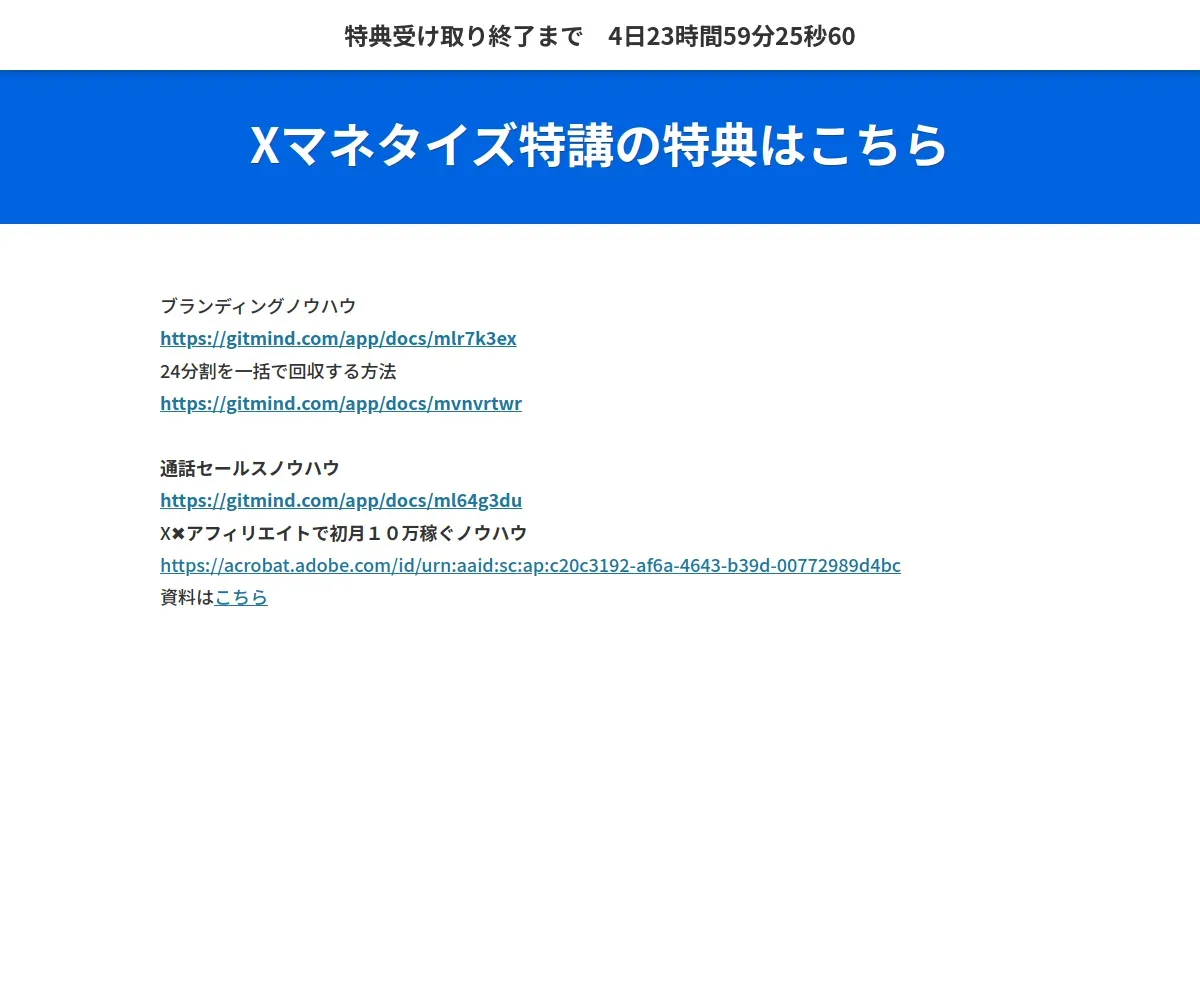 特典受け取り終了まで　4日23時間59分25秒60

Xマネタイズ特講の特典はこちら

ブランディングノウハウ
https://gitmind.com/app/docs/mlr7k3ex
24分割を一括で回収する方法
https://gitmind.com/app/docs/mvnvrtwr

通話セールスノウハウ
https://gitmind.com/app/docs/ml64g3du
X✖アフィリエイトで初月１０万稼ぐノウハウ
https://acrobat.adobe.com/id/urn:aaid:sc:ap:c20c3192-af6a-4643-b39d-00772989d4bc
資料はこちら